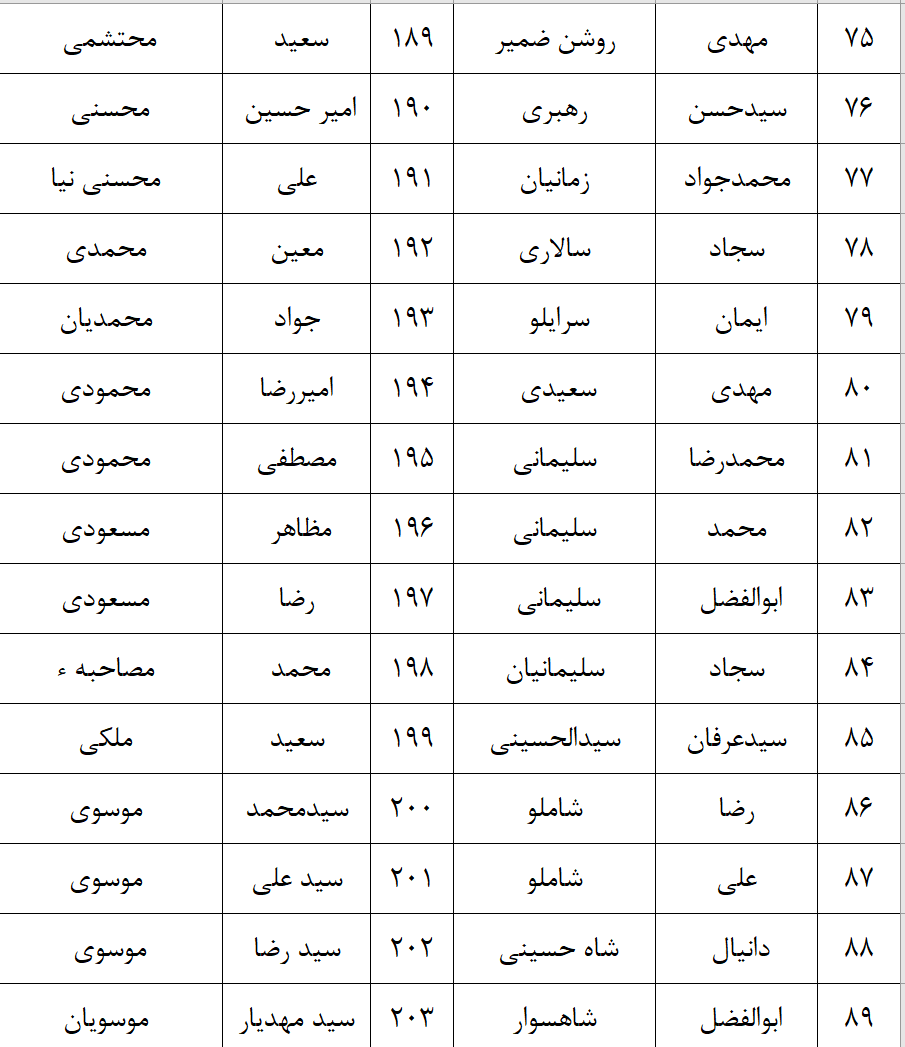 | ۷۵ | مهدی | روشن ضمیر | ۱۸۹ | سعید | محتشمی |
|---|---|---|---|---|---|
| ۷۶ | سیدحسن | رهبری | ۱۹۰ | امیر حسین | محسنی |
| ۷۷ | محمدجواد | زمانیان | ۱۹۱ | علی | محسنی نیا |
| ۷۸ | سجاد | سالاری | ۱۹۲ | معین | محمدی |
| ۷۹ | ایمان | سرایلو | ۱۹۳ | جواد | محمدیان |
| ۸۰ | مهدی | سعیدی | ۱۹۴ | امیررضا | محمودی |
| ۸۱ | محمدرضا | سلیمانی | ۱۹۵ | مصطفی | محمودی |
| ۸۲ | محمد | سلیمانی | ۱۹۶ | مظاهر | مسعودی |
| ۸۳ | ابوالفضل | سلیمانی | ۱۹۷ | رضا | مسعودی |
| ۸۴ | سجاد | سلیمانیان | ۱۹۸ | محمد | مصاحبه ء |
| ۸۵ | سیدعرفان | سیدالحسینی | ۱۹۹ | سعید | ملکی |
| ۸۶ | رضا | شاملو | ۲۰۰ | سیدمحمد | موسوی |
| ۸۷ | علی | شاملو | ۲۰۱ | سید علی | موسوی |
| ۸۸ | دانیال | شاه حسینی | ۲۰۲ | سید رضا | موسوی |
| ۸۹ | ابوالفضل | شاهسوار | ۲۰۳ | سید مهدیار | موسویان |